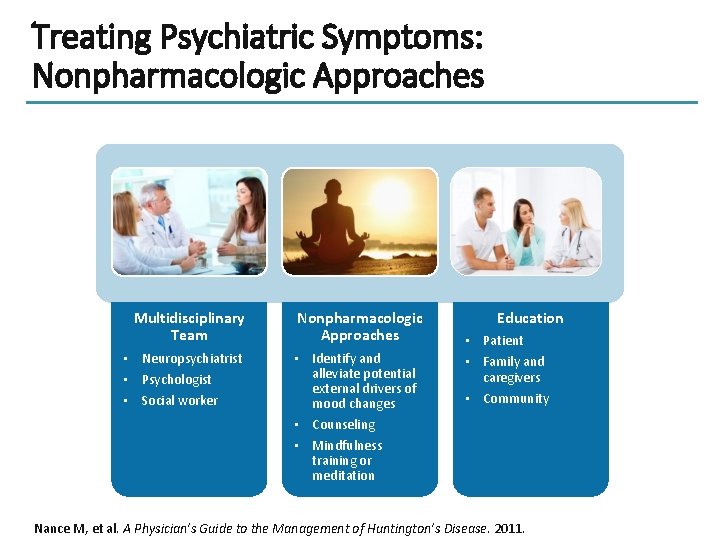 Treating Psychiatric Symptoms: Nonpharmacologic Approaches

Multidisciplinary Team

- Neuropsychiatrist
- Psychologist
- Social worker

Nonpharmacologic Approaches

- Identify and alleviate potential external drivers of mood changes
- Counseling
- Mindfulness training or meditation

Education

- Patient
- Family and caregivers
- Community

Nance M, et al. A Physician's Guide to the Management of Huntington's Disease. 2011.